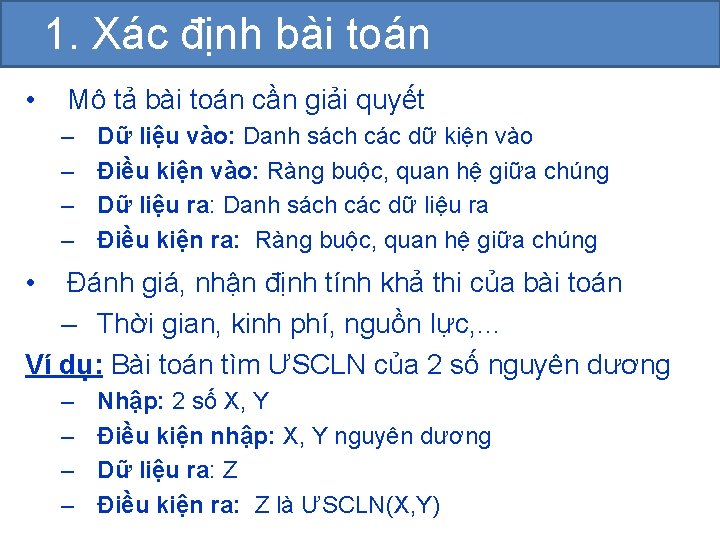 1. Xác định bài toán

• Mô tả bài toán cần giải quyết
– Dữ liệu vào: Danh sách các dữ kiện vào
– Điều kiện vào: Ràng buộc, quan hệ giữa chúng
– Dữ liệu ra: Danh sách các dữ liệu ra
– Điều kiện ra: Ràng buộc, quan hệ giữa chúng

• Đánh giá, nhận định tính khả thi của bài toán
– Thời gian, kinh phí, nguồn lực,...

Ví dụ: Bài toán tìm ƯSCLN của 2 số nguyên dương
– Nhập: 2 số X, Y
– Điều kiện nhập: X, Y nguyên dương
– Dữ liệu ra: Z
– Điều kiện ra: Z là ƯSCLN(X,Y)